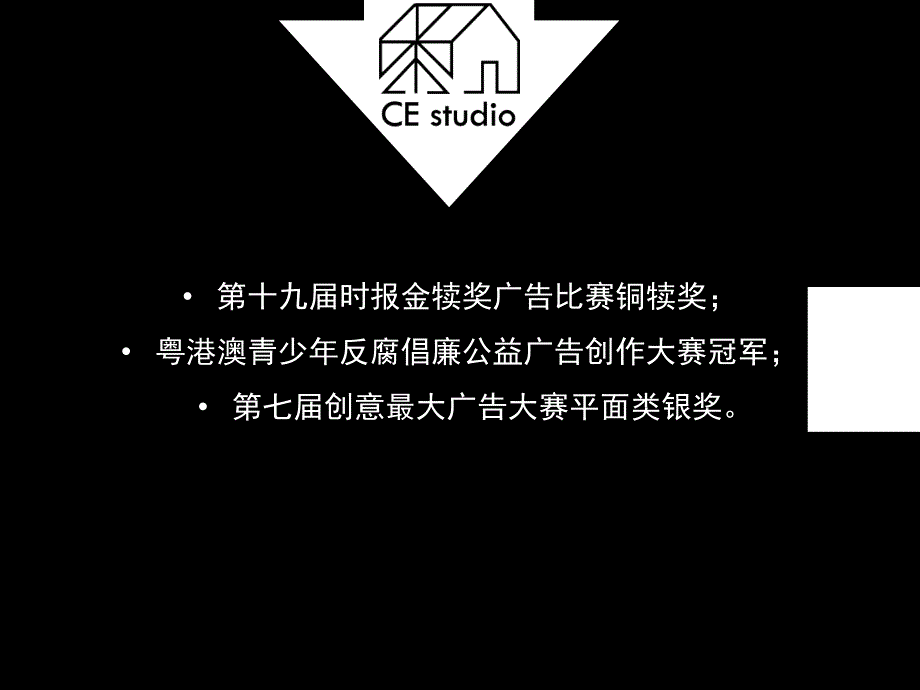 CE studio

• 第十九届时报金犊奖广告比赛铜犊奖；

• 粤港澳青少年反腐倡廉公益广告创作大赛冠军；

• 第七届创意最大广告大赛平面类银奖。